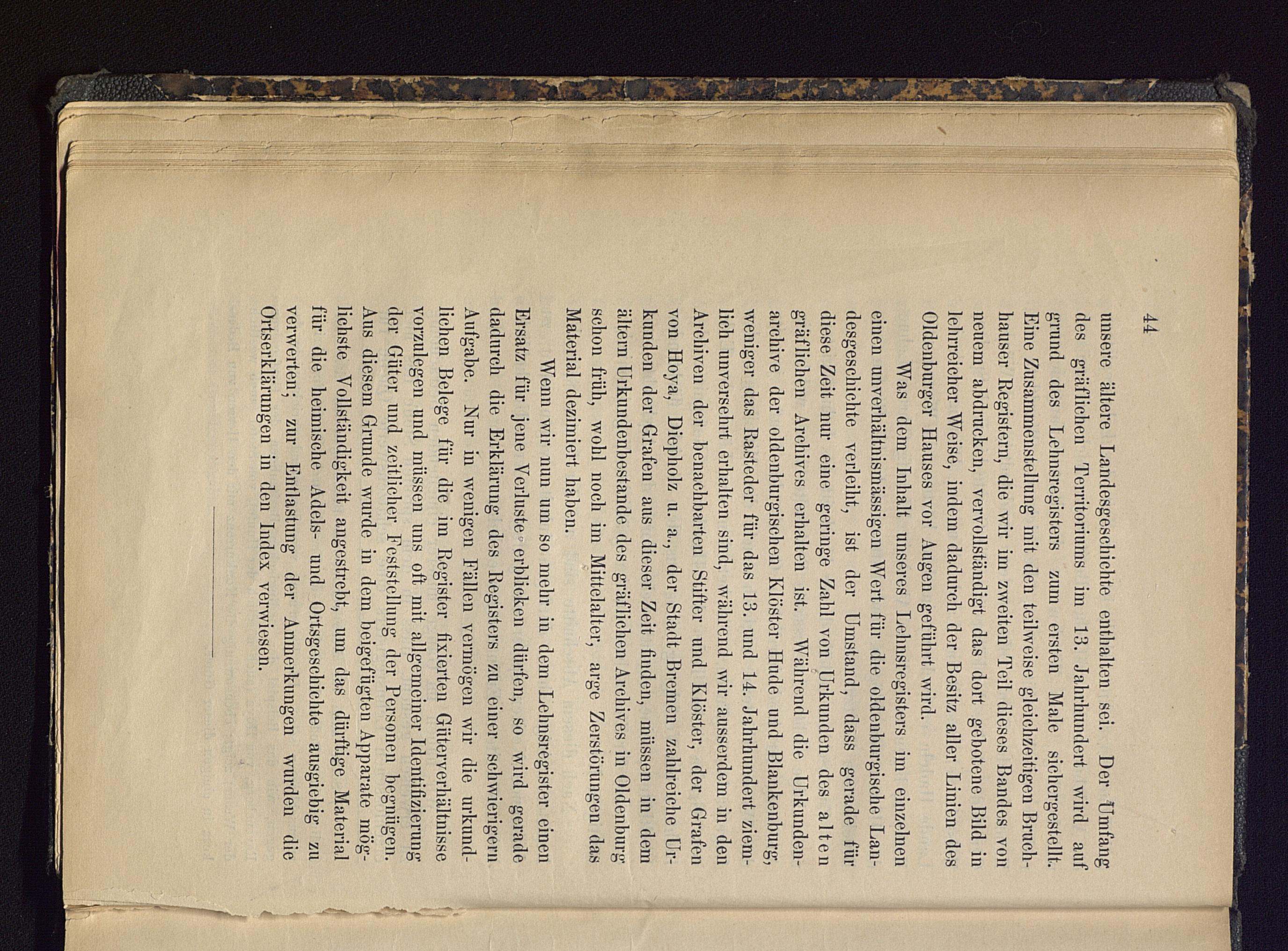 44

unsere ältere Landesgeschichte enthalten sei. Der Umfang des gräflichen Territoriums im 13. Jahrhundert wird auf grund des Lehnsregisters zum ersten Male sichergestellt. Eine Zusammenstellung mit den teilweise gleichzeitigen Bruchhauser Registern, die wir im zweiten Teil dieses Bandes von neuem abdrucken, vervollständigt das dort gebotene Bild in lehrreicher Weise, indem dadurch der Besitz aller Linien des Oldenburger Hauses vor Augen geführt wird.

Was dem Inhalt unseres Lehnsregisters im einzelnen einen unverhältnismässigen Wert für die oldenburgische Landesgeschichte verleiht, ist der Umstand, dass gerade für diese Zeit nur eine geringe Zahl von Urkunden des alten gräflichen Archives erhalten ist. Während die Urkundenarchive der oldenburgischen Klöster Hude und Blankenburg, weniger das Rasteder für das 13. und 14. Jahrhundert ziemlich unversehrt erhalten sind, während wir ausserdem in den Archiven der benachbarten Stifter und Klöster, der Grafen von Hoya, Diepholz u. a., der Stadt Bremen zahlreiche Urkunden der Grafen aus dieser Zeit finden, müssen in dem ältern Urkundenbestande des gräflichen Archives in Oldenburg schon früh, wohl noch im Mittelalter, arge Zerstörungen das Material dezimiert haben.

Wenn wir nun um so mehr in dem Lehnsregister einen Ersatz für jene Verluste erblicken dürfen, so wird gerade dadurch die Erklärung des Registers zu einer schwierigern Aufgabe. Nur in wenigen Fällen vermögen wir die urkundlichen Belege für die im Register fixierten Güterverhältnisse vorzulegen und müssen uns oft mit allgemeiner Identifizierung der Güter und zeitlicher Feststellung der Personen begnügen. Aus diesem Grunde wurde in dem beigefügten Apparate möglichste Vollständigkeit angestrebt, um das dürftige Material für die heimische Adels- und Ortsgeschichte ausgiebig zu verwerten; zur Entlastung der Anmerkungen wurden die Ortserklärungen in den Index verwiesen.